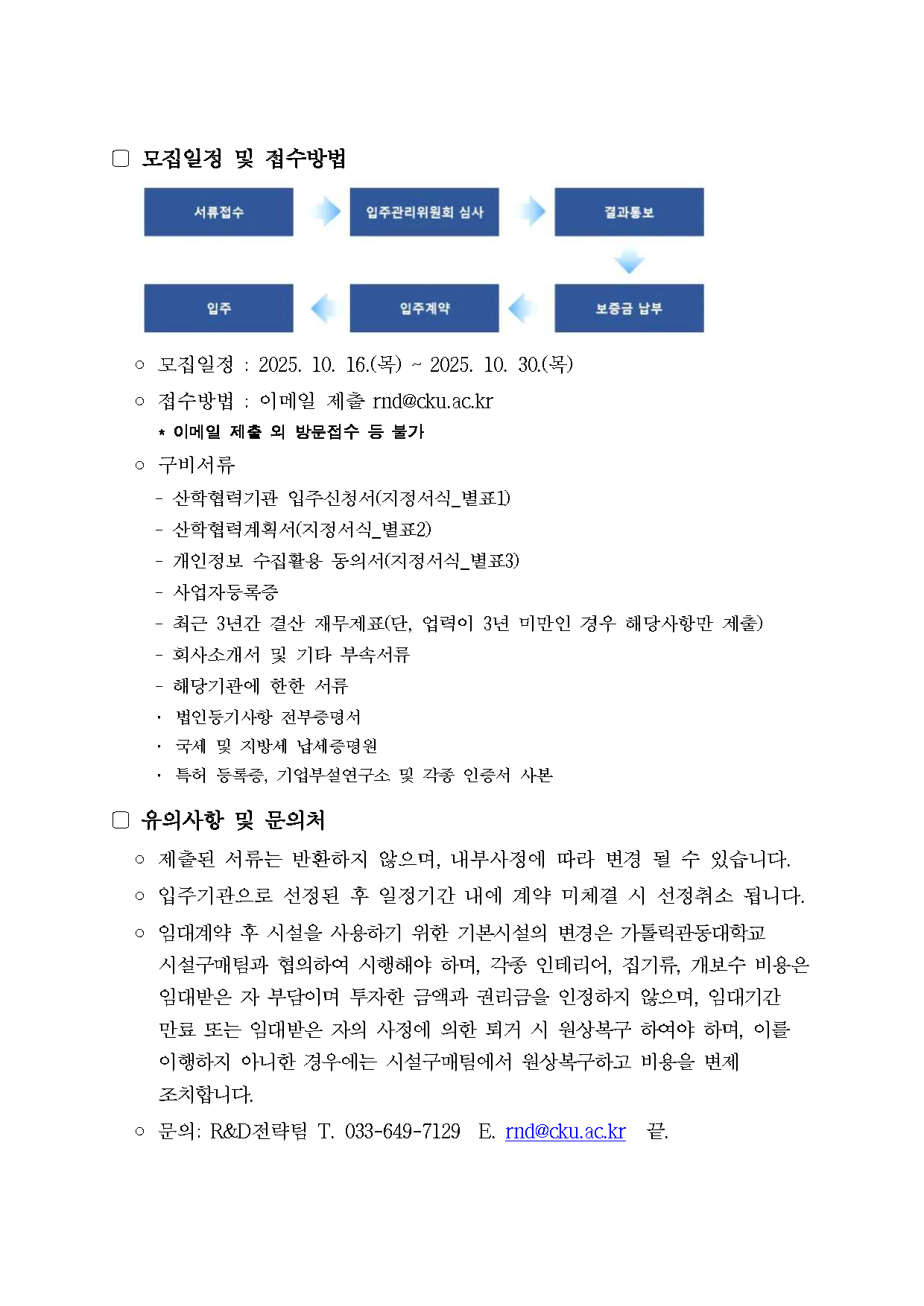 □ 모집일정 및 접수방법

서류접수

입주관리위원회 심사

결과통보

보증금 납부

입주계약

입주

○ 모집일정 : 2025. 10. 16.(목) ~ 2025. 10. 30.(목)

○ 접수방법 : 이메일 제출 rnd@cku.ac.kr

* 이메일 제출 외 방문접수 등 불가

○ 구비서류

- 산학협력기관 입주신청서(지정서식_별표1)

- 산학협력계획서(지정서식_별표2)

- 개인정보 수집활용 동의서(지정서식_별표3)

- 사업자등록증

- 최근 3년간 결산 재무제표(단, 업력이 3년 미만인 경우 해당사항만 제출)

- 회사소개서 및 기타 부속서류

- 해당기관에 한한 서류

· 법인등기사항 전부증명서

· 국세 및 지방세 납세증명원

· 특허 등록증, 기업부설연구소 및 각종 인증서 사본

□ 유의사항 및 문의처

○ 제출된 서류는 반환하지 않으며, 내부사정에 따라 변경 될 수 있습니다.

○ 입주기관으로 선정된 후 일정기간 내에 계약 미체결 시 선정취소 됩니다.

○ 임대계약 후 시설을 사용하기 위한 기본시설의 변경은 가톨릭관동대학교 시설구매팀과 협의하여 시행해야 하며, 각종 인테리어, 집기류, 개보수 비용은 임대받은 자 부담이며 투자한 금액과 권리금을 인정하지 않으며, 임대기간 만료 또는 임대받은 자의 사정에 의한 퇴거 시 원상복구 하여야 하며, 이를 이행하지 아니한 경우에는 시설구매팀에서 원상복구하고 비용을 변제 조치합니다.

○ 문의: R&D전략팀 T. 033-649-7129 E. rnd@cku.ac.kr 끝.